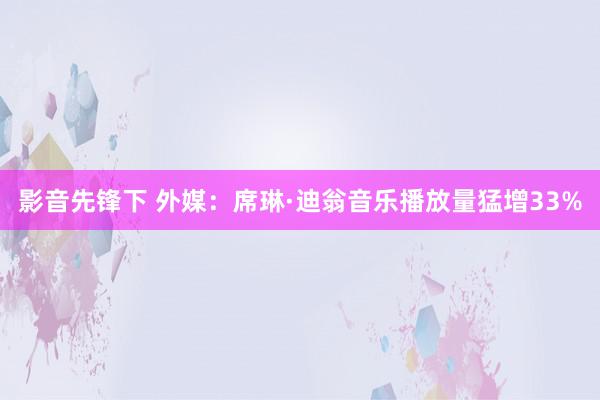 影音先锋下 外媒：席琳·迪翁音乐播放量猛增33%